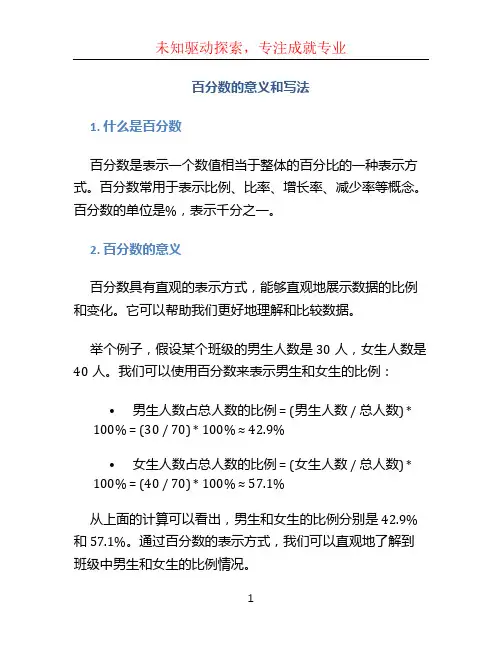 未知驱动探索，专注成就专业

百分数的意义和写法

1. 什么是百分数

百分数是表示一个数值相当于整体的百分比的一种表示方式。百分数常用于表示比例、比率、增长率、减少率等概念。百分数的单位是%，表示千分之一。

2. 百分数的意义

百分数具有直观的表示方式，能够直观地展示数据的比例和变化。它可以帮助我们更好地理解和比较数据。

举个例子，假设某个班级的男生人数是 30 人，女生人数是 40 人。我们可以使用百分数来表示男生和女生的比例：

• 男生人数占总人数的比例 = (男生人数 / 总人数) * 100% = (30 / 70) * 100% ≈ 42.9%

• 女生人数占总人数的比例 = (女生人数 / 总人数) * 100% = (40 / 70) * 100% ≈ 57.1%

从上面的计算可以看出，男生和女生的比例分别是 42.9% 和 57.1%。通过百分数的表示方式，我们可以直观地了解到班级中男生和女生的比例情况。

1